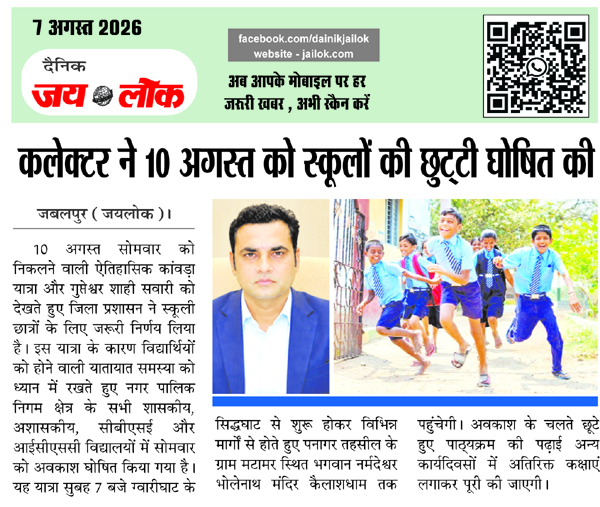 7 अगस्त 2026

दैनिक जय लोक

facebook.com/dainikjailok
website - jailok.com

अब आपके मोबाइल पर हर जरूरी खबर , अभी स्कैन करें

कलेक्टर ने 10 अगस्त को स्कूलों की छुट्टी घोषित की

जबलपुर ( जयलोक )।

10 अगस्त सोमवार को निकलने वाली ऐतिहासिक कांवड़ा यात्रा और गुप्तेश्वर शाही सवारी को देखते हुए जिला प्रशासन ने स्कूली छात्रों के लिए जरूरी निर्णय लिया है। इस यात्रा के कारण विद्यार्थियों को होने वाली यातायात समस्या को ध्यान में रखते हुए नगर पालिक निगम क्षेत्र के सभी शासकीय, अशासकीय, सीबीएसई और आईसीएससी विद्यालयों में सोमवार को अवकाश घोषित किया गया है। यह यात्रा सुबह 7 बजे ग्वारीघाट के सिद्धघाट से शुरू होकर विभिन्न मार्गों से होते हुए पनागर तहसील के ग्राम मटामर स्थित भगवान नर्मदेश्वर भोलेनाथ मंदिर कैलाशधाम तक पहुंचेगी। अवकाश के चलते छूटे हुए पाठ्यक्रम की पढ़ाई अन्य कार्यदिवसों में अतिरिक्त कक्षाएं लगाकर पूरी की जाएगी।